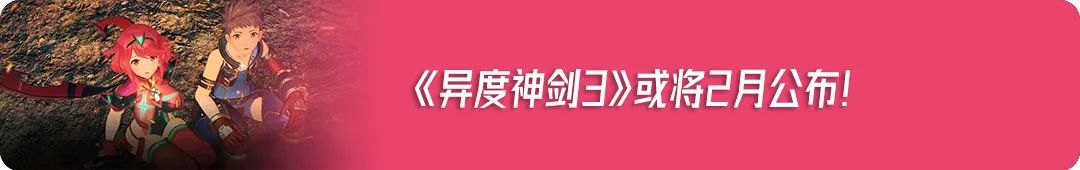 《异度神剑3》或将2月公布!